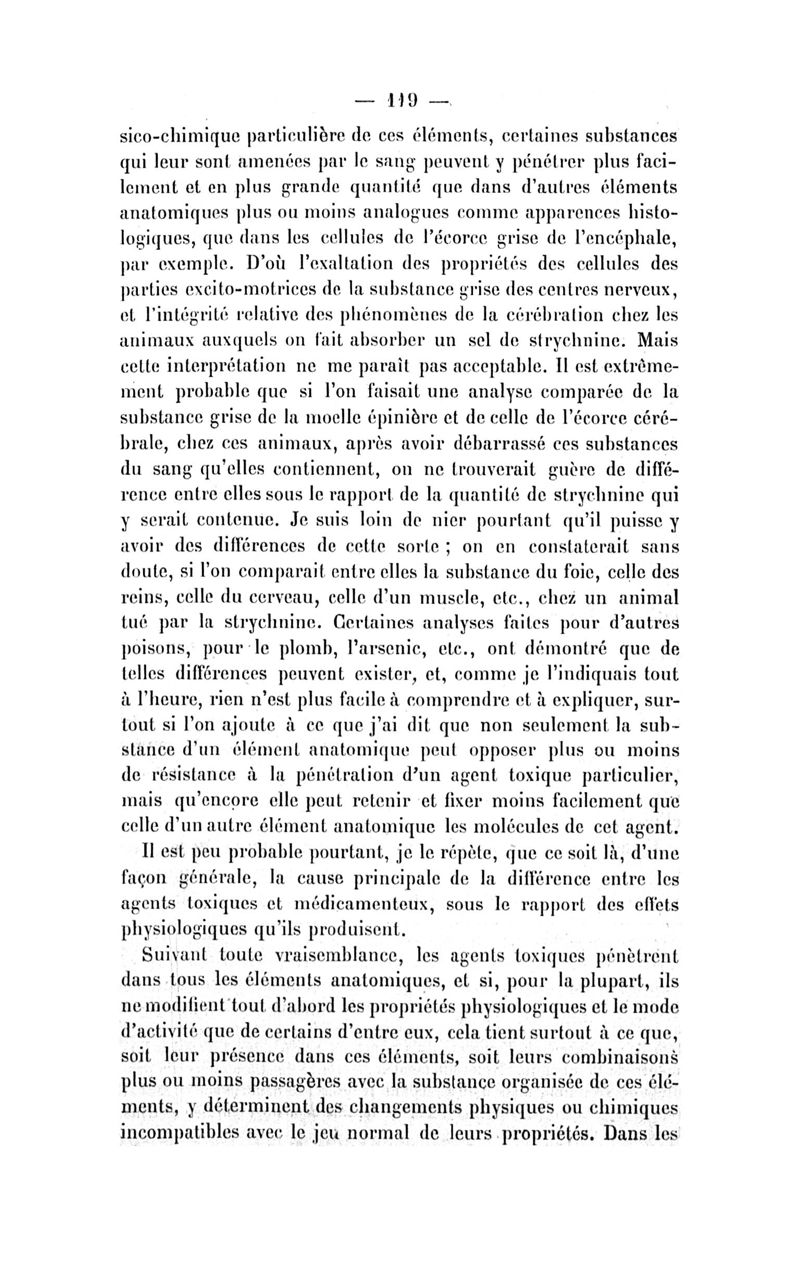 — 119 —

sico-chimique particulière de ces éléments, certaines substances qui leur sont amenées par le sang peuvent y pénétrer plus facilement et en plus grande quantité que dans d'autres éléments anatomiques plus ou moins analogues comme apparences histologiques, que dans les cellules de l'écorce grise de l'encéphale, par exemple. D'où l'exaltation des propriétés des cellules des parties excito-motrices de la substance grise des centres nerveux, et l'intégrité relative des phénomènes de la cérébration chez les animaux auxquels on fait absorber un sel de strychnine. Mais cette interprétation ne me paraît pas acceptable. Il est extrêmement probable que si l'on faisait une analyse comparée de la substance grise de la moelle épinière et de celle de l'écorce cérébrale, chez ces animaux, après avoir débarrassé ces substances du sang qu'elles contiennent, on ne trouverait guère de différence entre elles sous le rapport de la quantité de strychnine qui y serait contenue. Je suis loin de nier pourtant qu'il puisse y avoir des différences de cette sorte ; on en constaterait sans doute, si l'on comparait entre elles la substance du foie, celle des reins, celle du cerveau, celle d'un muscle, etc., chez un animal tué par la strychnine. Certaines analyses faites pour d'autres poisons, pour le plomb, l'arsenic, etc., ont démontré que de telles différences peuvent exister, et, comme je l'indiquais tout à l'heure, rien n'est plus facile à comprendre et à expliquer, surtout si l'on ajoute à ce que j'ai dit que non seulement la substance d'un élément anatomique peut opposer plus ou moins de résistance à la pénétration d'un agent toxique particulier, mais qu'encore elle peut retenir et fixer moins facilement que celle d'un autre élément anatomique les molécules de cet agent.

Il est peu probable pourtant, je le répète, que ce soit là, d'une façon générale, la cause principale de la différence entre les agents toxiques et médicamenteux, sous le rapport des effets physiologiques qu'ils produisent.

Suivant toute vraisemblance, les agents toxiques pénètrent dans tous les éléments anatomiques, et si, pour la plupart, ils ne modifient tout d'abord les propriétés physiologiques et le mode d'activité que de certains d'entre eux, cela tient surtout à ce que, soit leur présence dans ces éléments, soit leurs combinaisons plus ou moins passagères avec la substance organisée de ces éléments, y déterminent des changements physiques ou chimiques incompatibles avec le jeu normal de leurs propriétés. Dans les